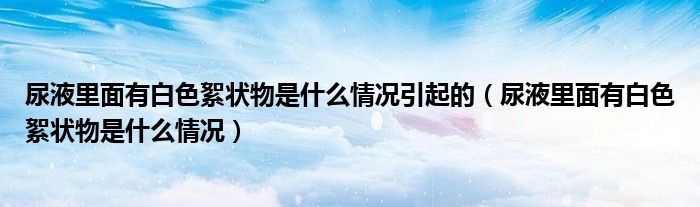 尿液里面有白色絮状物是什么情况引起的（尿液里面有白色絮状物是什么情况）